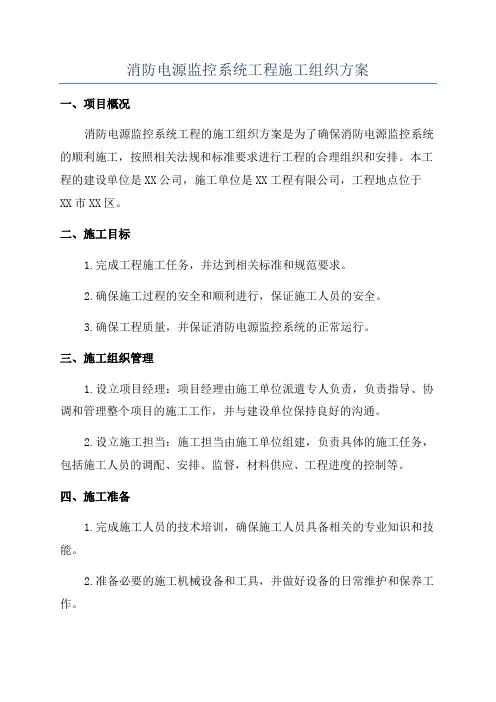 消防电源监控系统工程施工组织方案

一、项目概况

消防电源监控系统工程的施工组织方案是为了确保消防电源监控系统的顺利施工，按照相关法规和标准要求进行工程的合理组织和安排。本工程的建设单位是XX公司，施工单位是XX工程有限公司，工程地点位于XX市XX区。

二、施工目标

1.完成工程施工任务，并达到相关标准和规范要求。

2.确保施工过程的安全和顺利进行，保证施工人员的安全。

3.确保工程质量，并保证消防电源监控系统的正常运行。

三、施工组织管理

1.设立项目经理：项目经理由施工单位派遣专人负责，负责指导、协调和管理整个项目的施工工作，并与建设单位保持良好的沟通。

2.设立施工担当：施工担当由施工单位组建，负责具体的施工任务，包括施工人员的调配、安排、监督，材料供应、工程进度的控制等。

四、施工准备

1.完成施工人员的技术培训，确保施工人员具备相关的专业知识和技能。

2.准备必要的施工机械设备和工具，并做好设备的日常维护和保养工作。